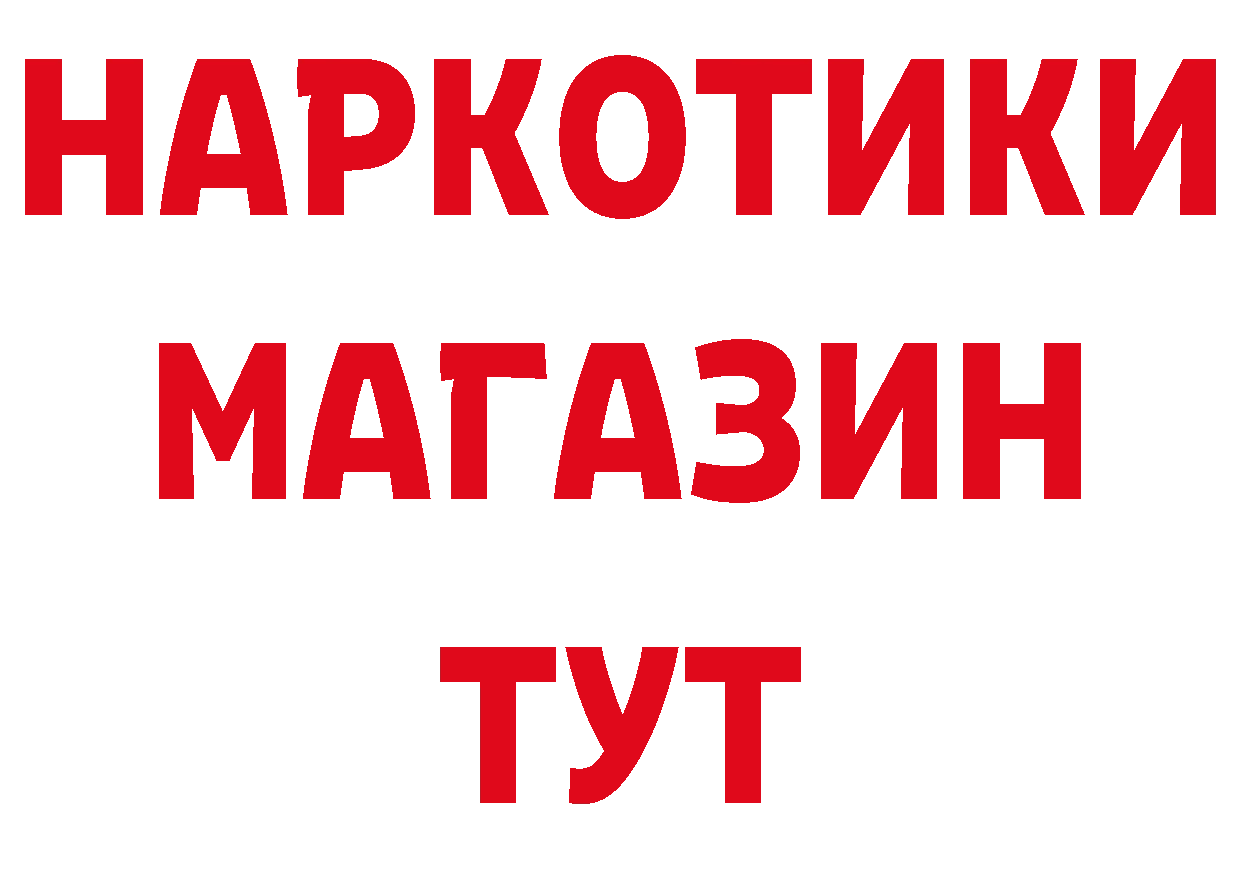 НАРКОТИКИ
МАГАЗИН
ТУТ